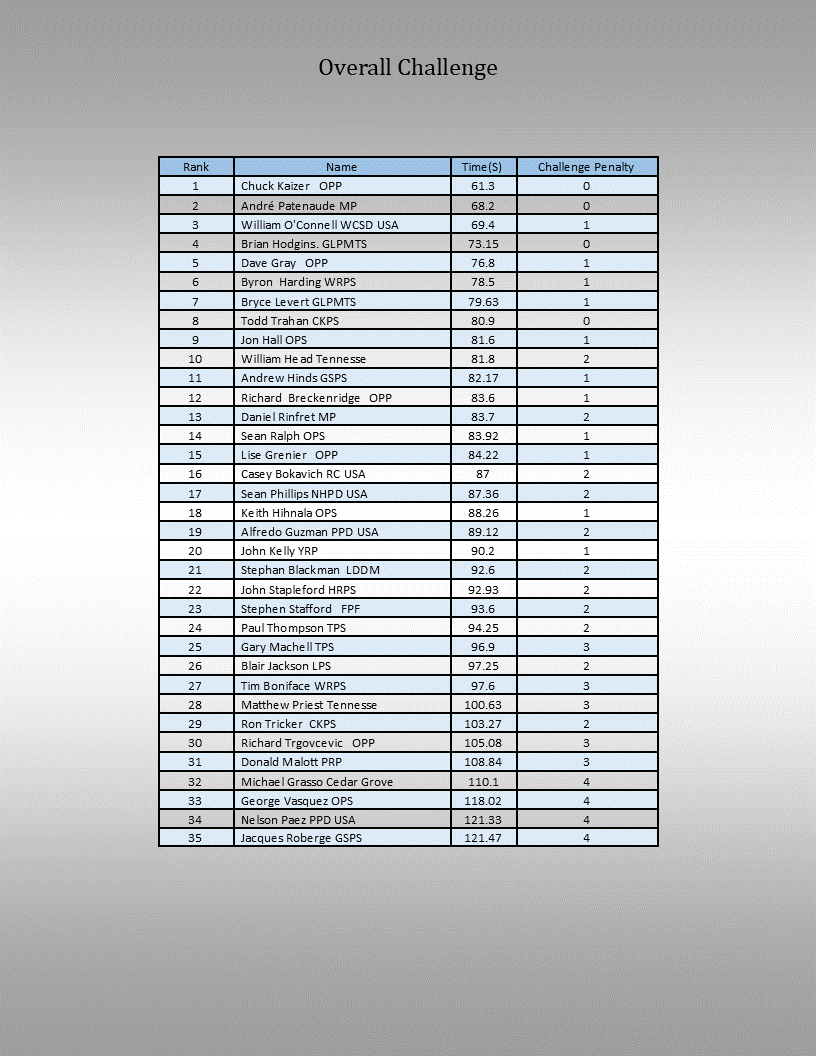 Overall Challenge

| Rank | Name | Time(S) | Challenge Penalty |
|---|---|---|---|
| 1 | Chuck Kaizer OPP | 61.3 | 0 |
| 2 | André Patenaude MP | 68.2 | 0 |
| 3 | William O'Connell WCSD USA | 69.4 | 1 |
| 4 | Brian Hodgins. GLPMTS | 73.15 | 0 |
| 5 | Dave Gray OPP | 76.8 | 1 |
| 6 | Byron Harding WRPS | 78.5 | 1 |
| 7 | Bryce Levert GLPMTS | 79.63 | 1 |
| 8 | Todd Trahan CKPS | 80.9 | 0 |
| 9 | Jon Hall OPS | 81.6 | 1 |
| 10 | William Head Tennesse | 81.8 | 2 |
| 11 | Andrew Hinds GSPS | 82.17 | 1 |
| 12 | Richard Breckenridge OPP | 83.6 | 1 |
| 13 | Daniel Rinfret MP | 83.7 | 2 |
| 14 | Sean Ralph OPS | 83.92 | 1 |
| 15 | Lise Grenier OPP | 84.22 | 1 |
| 16 | Casey Bokavich RC USA | 87 | 2 |
| 17 | Sean Phillips NHPD USA | 87.36 | 2 |
| 18 | Keith Hihnala OPS | 88.26 | 1 |
| 19 | Alfredo Guzman PPD USA | 89.12 | 2 |
| 20 | John Kelly YRP | 90.2 | 1 |
| 21 | Stephan Blackman LDDM | 92.6 | 2 |
| 22 | John Stapleford HRPS | 92.93 | 2 |
| 23 | Stephen Stafford FPF | 93.6 | 2 |
| 24 | Paul Thompson TPS | 94.25 | 2 |
| 25 | Gary Machell TPS | 96.9 | 3 |
| 26 | Blair Jackson LPS | 97.25 | 2 |
| 27 | Tim Boniface WRPS | 97.6 | 3 |
| 28 | Matthew Priest Tennesse | 100.63 | 3 |
| 29 | Ron Tricker CKPS | 103.27 | 2 |
| 30 | Richard Trgovcevic OPP | 105.08 | 3 |
| 31 | Donald Malott PRP | 108.84 | 3 |
| 32 | Michael Grasso Cedar Grove | 110.1 | 4 |
| 33 | George Vasquez OPS | 118.02 | 4 |
| 34 | Nelson Paez PPD USA | 121.33 | 4 |
| 35 | Jacques Roberge GSPS | 121.47 | 4 |